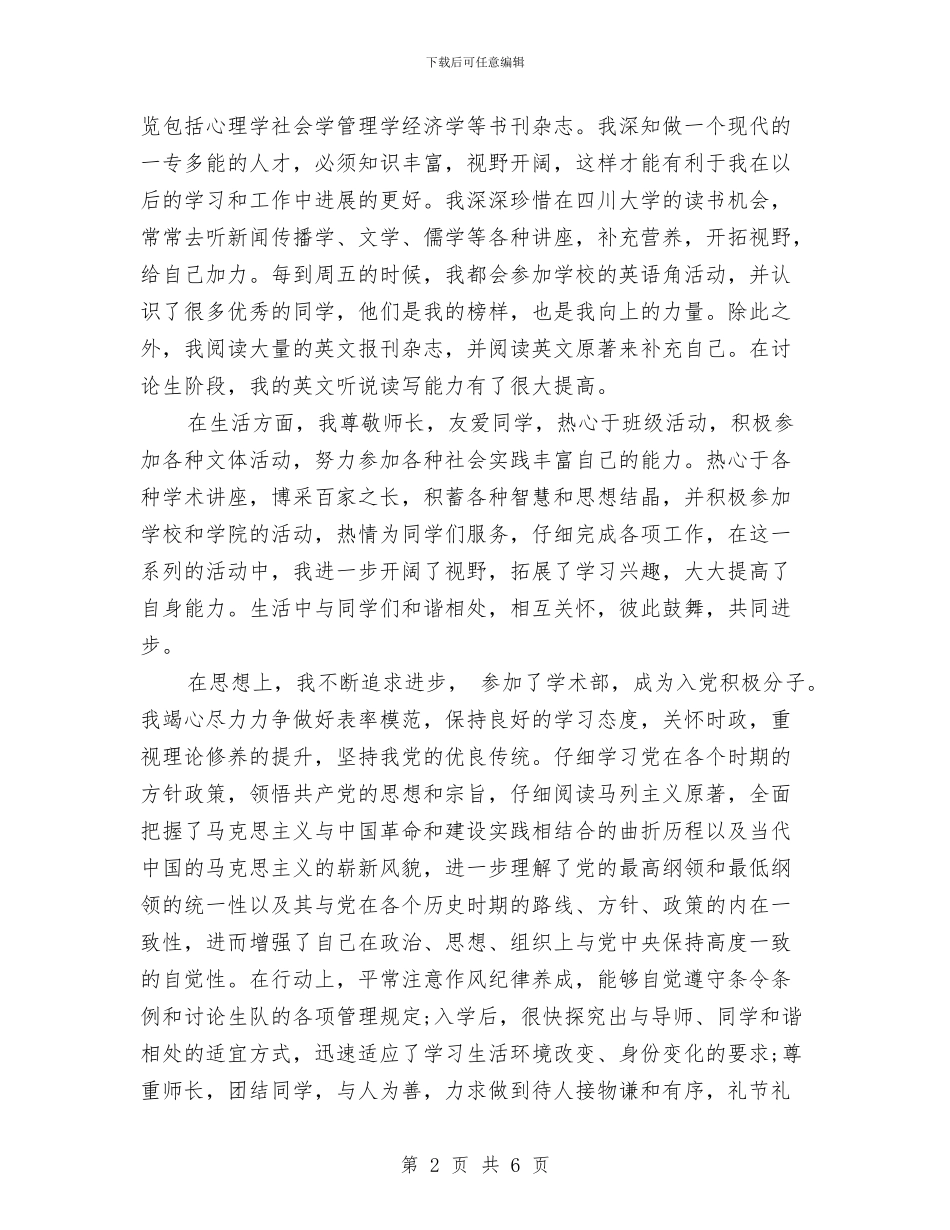 下载后可任意编辑

览包括心理学社会学管理学经济学等书刊杂志。我深知做一个现代的一专多能的人才，必须知识丰富，视野开阔，这样才能有利于我在以后的学习和工作中进展的更好。我深深珍惜在四川大学的读书机会，常常去听新闻传播学、文学、儒学等各种讲座，补充营养，开拓视野，给自己加力。每到周五的时候，我都会参加学校的英语角活动，并认识了很多优秀的同学，他们是我的榜样，也是我向上的力量。除此之外，我阅读大量的英文报刊杂志，并阅读英文原著来补充自己。在讨论生阶段，我的英文听说读写能力有了很大提高。

在生活方面，我尊敬师长，友爱同学，热心于班级活动，积极参加各种文体活动，努力参加各种社会实践丰富自己的能力。热心于各种学术讲座，博采百家之长，积蓄各种智慧和思想结晶，并积极参加学校和学院的活动，热情为同学们服务，仔细完成各项工作，在这一系列的活动中，我进一步开阔了视野，拓展了学习兴趣，大大提高了自身能力。生活中与同学们和谐相处，相互关怀，彼此鼓舞，共同进步。

在思想上，我不断追求进步， 参加了学术部，成为入党积极分子。我竭心尽力力争做好表率模范，保持良好的学习态度，关怀时政，重视理论修养的提升，坚持我党的优良传统。仔细学习党在各个时期的方针政策，领悟共产党的思想和宗旨，仔细阅读马列主义原著，全面把握了马克思主义与中国革命和建设实践相结合的曲折历程以及当代中国的马克思主义的崭新风貌，进一步理解了党的最高纲领和最低纲领的统一性以及其与党在各个历史时期的路线、方针、政策的内在一致性，进而增强了自己在政治、思想、组织上与党中央保持高度一致的自觉性。在行动上，平常注意作风纪律养成，能够自觉遵守条令条例和讨论生队的各项管理规定;入学后，很快探究出与导师、同学和谐相处的适宜方式，迅速适应了学习生活环境改变、身份变化的要求;尊重师长，团结同学，与人为善，力求做到待人接物谦和有序，礼节礼

第 2 页 共 6 页